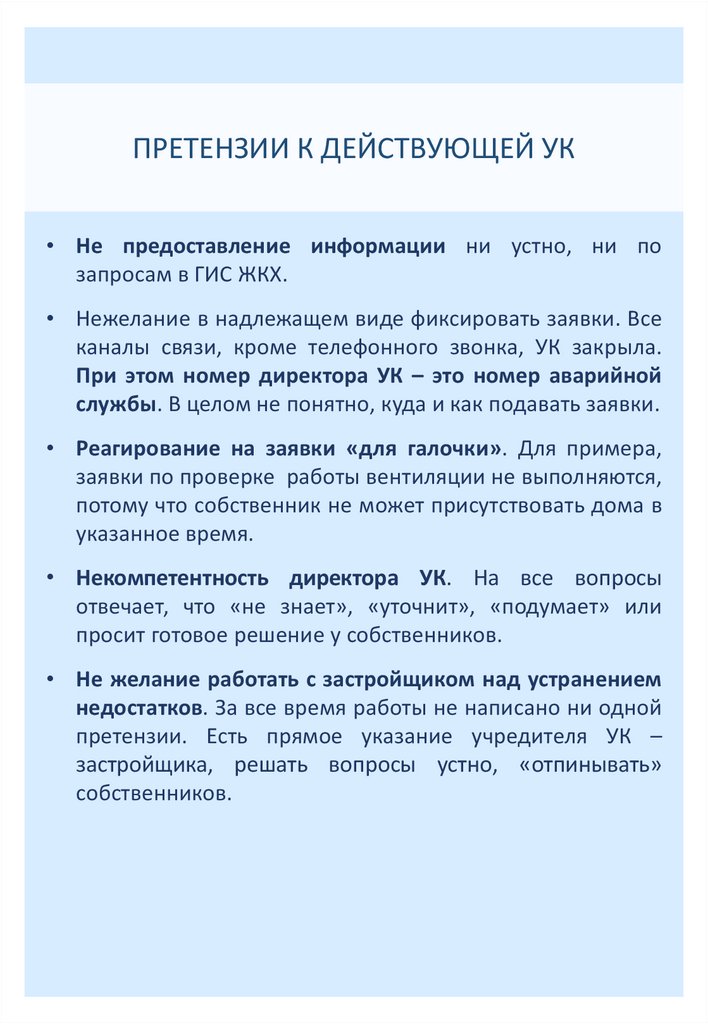 ПРЕТЕНЗИИ К ДЕЙСТВУЮЩЕЙ УК

• Не предоставление информации ни устно, ни по запросам в ГИС ЖКХ.

• Нежелание в надлежащем виде фиксировать заявки. Все каналы связи, кроме телефонного звонка, УК закрыла. При этом номер директора УК – это номер аварийной службы. В целом не понятно, куда и как подавать заявки.

• Реагирование на заявки «для галочки». Для примера, заявки по проверке работы вентиляции не выполняются, потому что собственник не может присутствовать дома в указанное время.

• Некомпетентность директора УК. На все вопросы отвечает, что «не знает», «уточнит», «подумает» или просит готовое решение у собственников.

• Не желание работать с застройщиком над устранением недостатков. За все время работы не написано ни одной претензии. Есть прямое указание учредителя УК – застройщика, решать вопросы устно, «отпинывать» собственников.